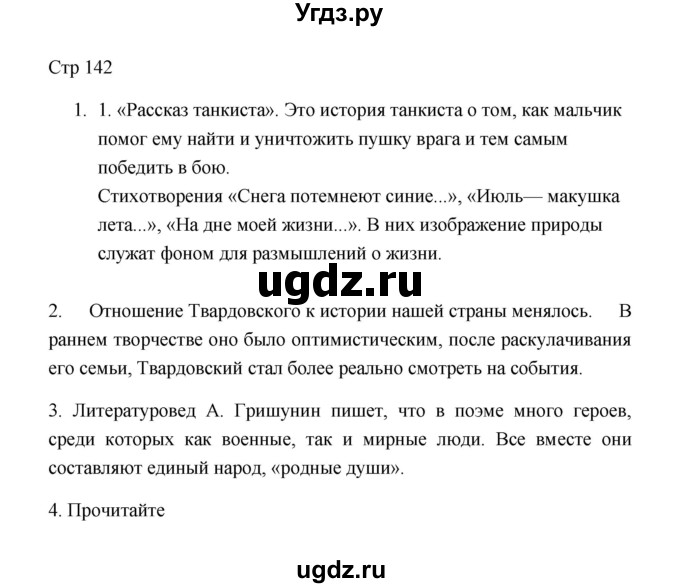 Угдз.ру

Стр 142

1. 1. «Рассказ танкиста». Это история танкиста о том, как мальчик помог ему найти и уничтожить пушку врага и тем самым победить в бою.
Стихотворения «Снега потемнеют синие...», «Июль— макушка лета...», «На дне моей жизни...». В них изображение природы служат фоном для размышлений о жизни.

ugdz.ru

2. Отношение Твардовского к истории нашей страны менялось. В раннем творчестве оно было оптимистическим, после раскулачивания его семьи, Твардовский стал более реально смотреть на события.

3. Литературовед А. Гришунин пишет, что в поэме много героев, среди которых как военные, так и мирные люди. Все вместе они составляют единый народ, «родные души».

4. Прочитайте

ugdz.ru